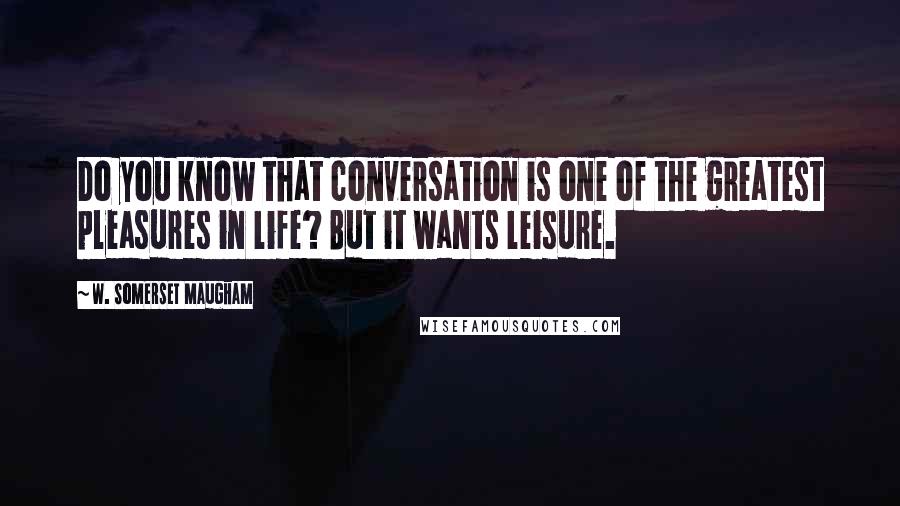 DO YOU KNOW THAT CONVERSATION IS ONE OF THE GREATEST PLEASURES IN LIFE? BUT IT WANTS LEISURE.

~W. SOMERSET MAUGHAM

WISEFAMOUSQUOTES.COM